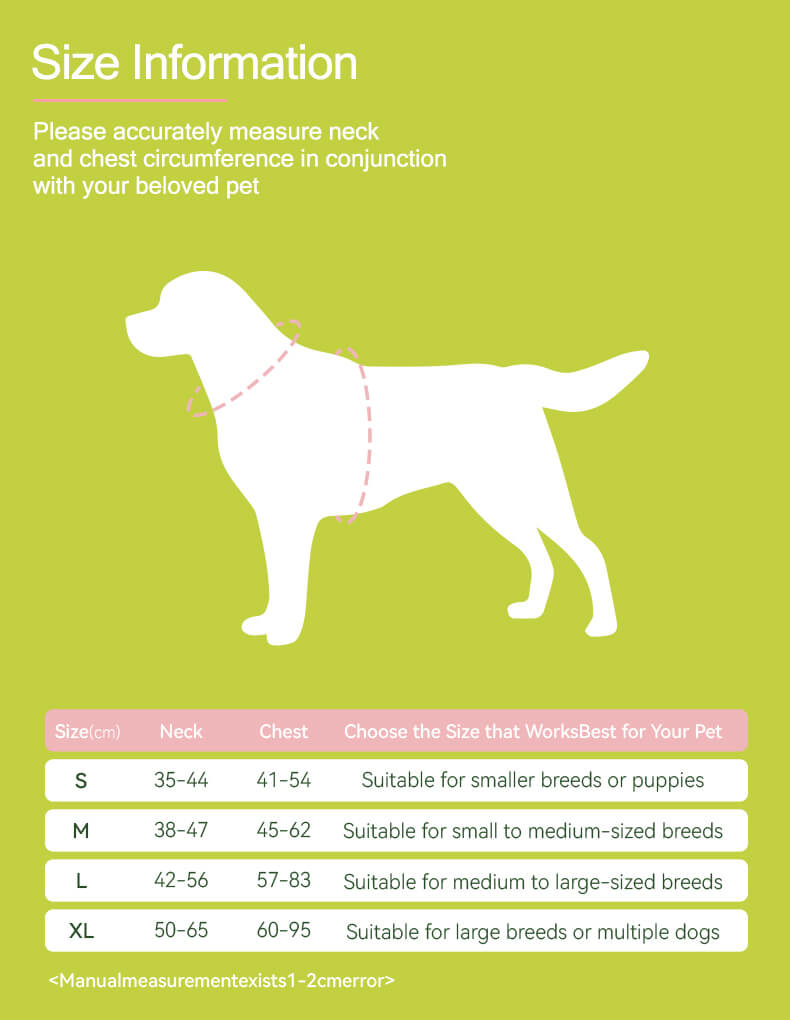 Size Information

Please accurately measure neck and chest circumference in conjunction with your beloved pet

| Size(cm) | Neck | Chest | Choose the Size that WorksBest for Your Pet |
|---|---|---|---|
| S | 35-44 | 41-54 | Suitable for smaller breeds or puppies |
| M | 38-47 | 45-62 | Suitable for small to medium-sized breeds |
| L | 42-56 | 57-83 | Suitable for medium to large-sized breeds |
| XL | 50-65 | 60-95 | Suitable for large breeds or multiple dogs |

<Manualmeasurementexists1-2cmerror>